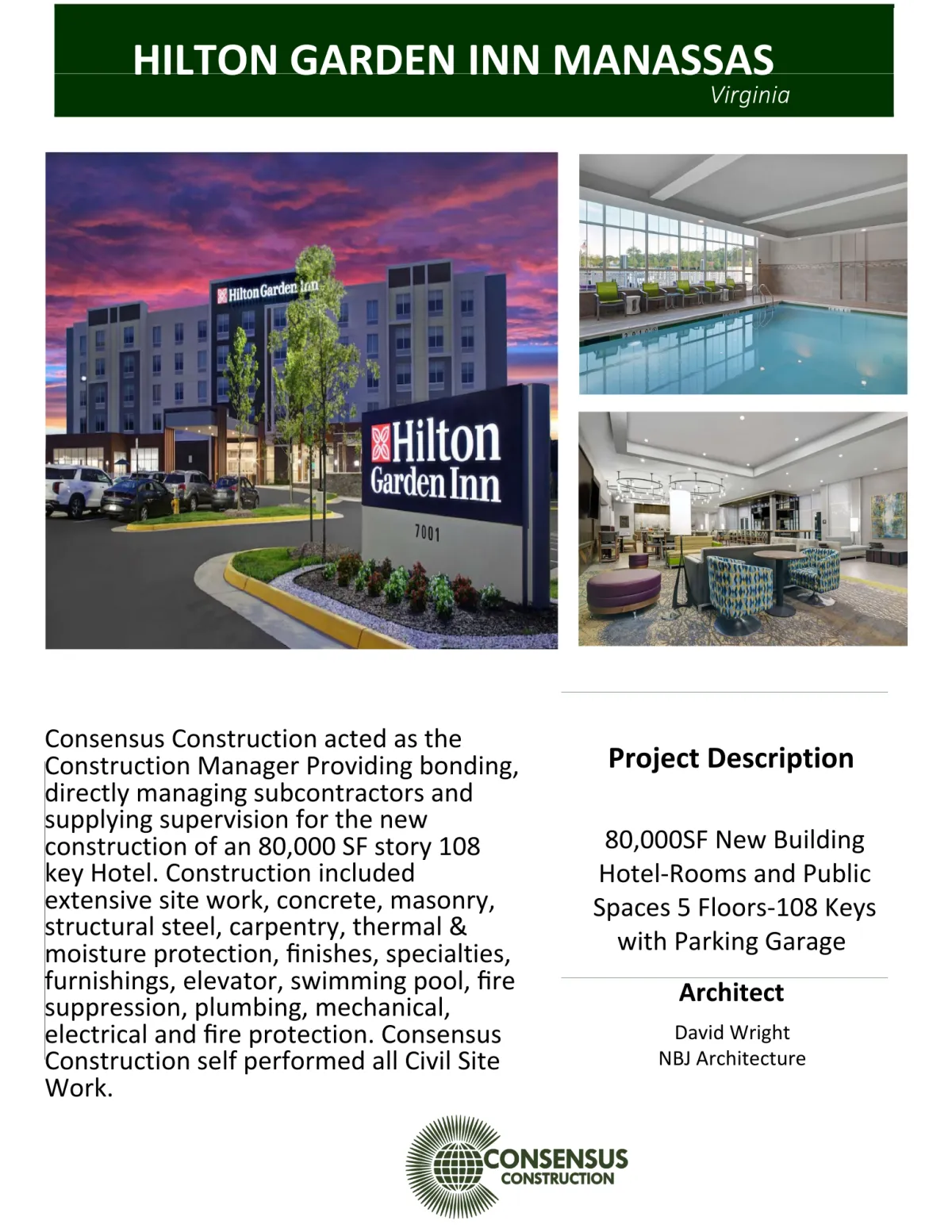 HILTON GARDEN INN MANASSAS
Virginia

Hilton Garden Inn

Hilton Garden Inn
7001

Consensus Construction acted as the Construction Manager Providing bonding, directly managing subcontractors and supplying supervision for the new construction of an 80,000 SF story 108 key Hotel. Construction included extensive site work, concrete, masonry, structural steel, carpentry, thermal & moisture protection, finishes, specialties, furnishings, elevator, swimming pool, fire suppression, plumbing, mechanical, electrical and fire protection. Consensus Construction self performed all Civil Site Work.

Project Description

80,000SF New Building Hotel-Rooms and Public Spaces 5 Floors-108 Keys with Parking Garage

Architect

David Wright
NBJ Architecture

CONSENSUS
CONSTRUCTION